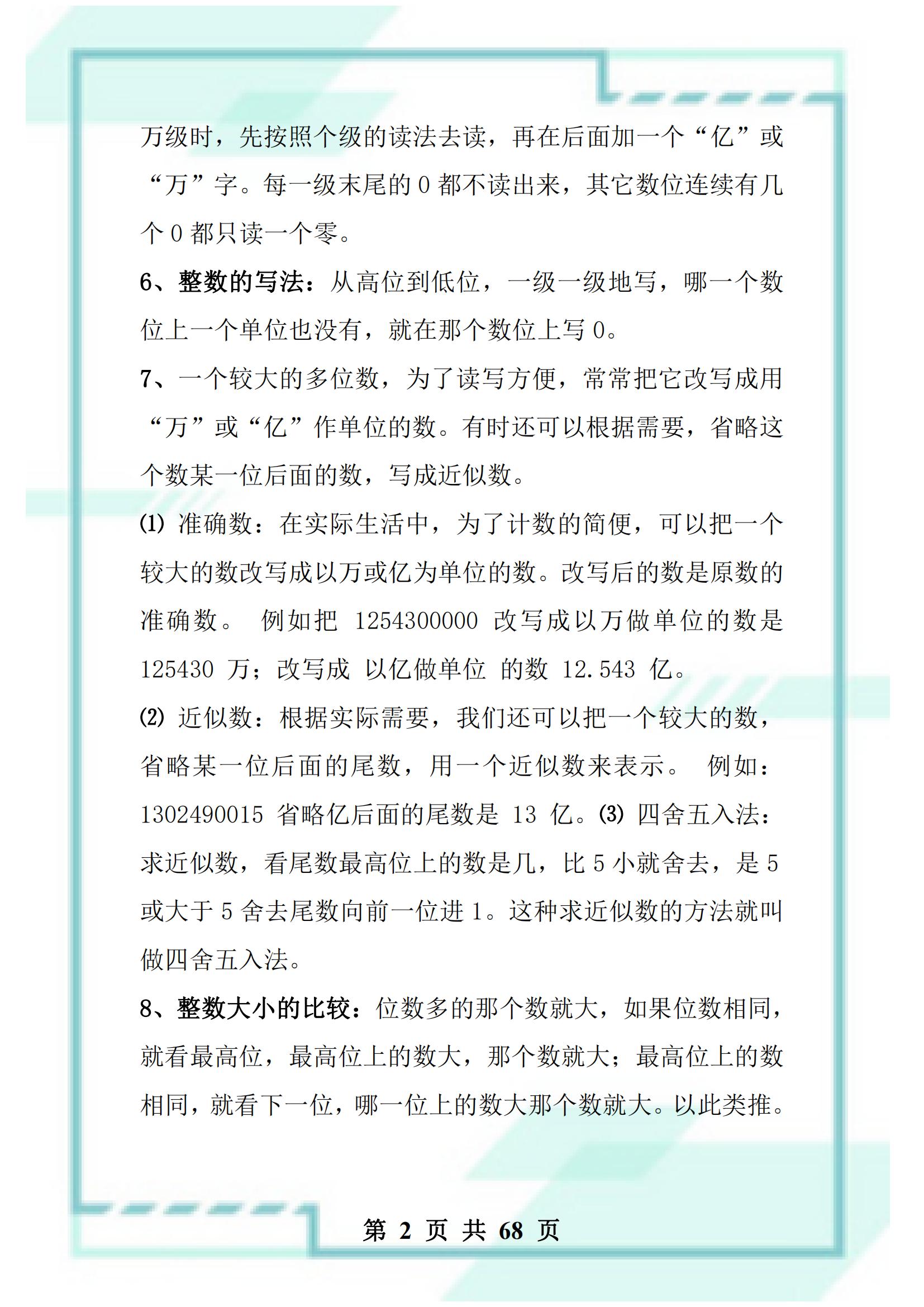 万级时，先按照个级的读法去读，再在后面加一个“亿”或“万”字。每一级末尾的 0 都不读出来，其它数位连续有几个 0 都只读一个零。

6、整数的写法：从高位到低位，一级一级地写，哪一个数位上一个单位也没有，就在那个数位上写 0。

7、一个较大的多位数，为了读写方便，常常把它改写成用“万”或“亿”作单位的数。有时还可以根据需要，省略这个数某一位后面的数，写成近似数。

⑴ 准确数：在实际生活中，为了计数的简便，可以把一个较大的数改写成以万或亿为单位的数。改写后的数是原数的准确数。 例如把 1254300000 改写成以万做单位的数是 125430 万；改写成 以亿做单位 的数 12.543 亿。

⑵ 近似数：根据实际需要，我们还可以把一个较大的数，省略某一位后面的尾数，用一个近似数来表示。 例如：1302490015 省略亿后面的尾数是 13 亿。⑶ 四舍五入法：求近似数，看尾数最高位上的数是几，比 5 小就舍去，是 5 或大于 5 舍去尾数向前一位进 1。这种求近似数的方法就叫做四舍五入法。

8、整数大小的比较：位数多的那个数就大，如果位数相同，就看最高位，最高位上的数大，那个数就大；最高位上的数相同，就看下一位，哪一位上的数大那个数就大。以此类推。

第 2 页 共 68 页